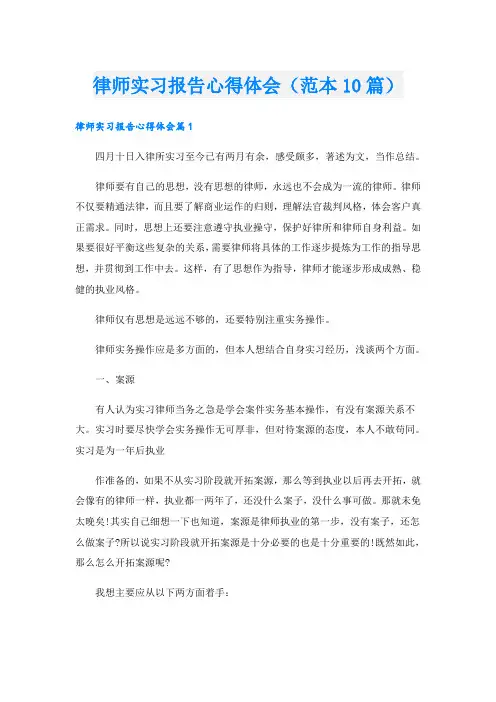 律师实习报告心得体会（范本10篇）

律师实习报告心得体会篇1

四月十日入律所实习至今已有两月有余，感受颇多，著述为文，当作总结。

律师要有自己的思想，没有思想的律师，永远也不会成为一流的律师。律师不仅要精通法律，而且要了解商业运作的归则，理解法官裁判风格，体会客户真正需求。同时，思想上还要注意遵守执业操守，保护好律所和律师自身利益。如果要很好平衡这些复杂的关系，需要律师将具体的工作逐步提炼为工作的指导思想，并贯彻到工作中去。这样，有了思想作为指导，律师才能逐步形成成熟、稳健的执业风格。

律师仅有思想是远远不够的，还要特别注重实务操作。

律师实务操作应是多方面的，但本人想结合自身实习经历，浅谈两个方面。

一、案源

有人认为实习律师当务之急是学会案件实务基本操作，有没有案源关系不大。实习时要尽快学会实务操作无可厚非，但对待案源的态度，本人不敢苟同。实习是为一年后执业

作准备的，如果不从实习阶段就开拓案源，那么等到执业以后再去开拓，就会像有的律师一样，执业都一两年了，还没什么案子，没什么事可做。那就未免太晚矣!其实自己细想一下也知道，案源是律师执业的第一步，没有案子，还怎么做案子?所以说实习阶段就开拓案源是十分必要的也是十分重要的!既然如此，那么怎么开拓案源呢?

我想主要应从以下两方面着手：